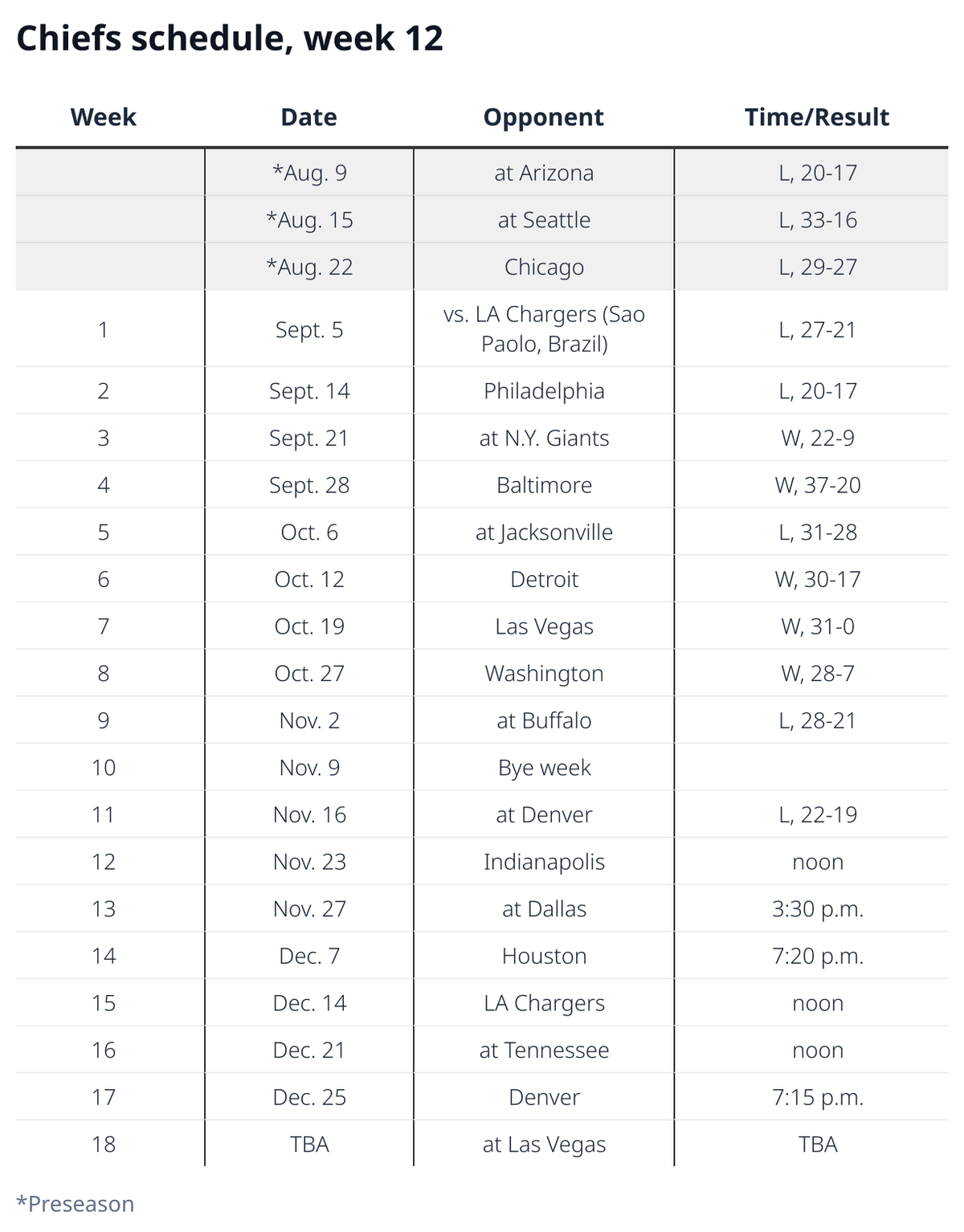 Chiefs schedule, week 12

| Week | Date | Opponent | Time/Result |
|---|---|---|---|
| | *Aug. 9 | at Arizona | L, 20-17 |
| | *Aug. 15 | at Seattle | L, 33-16 |
| | *Aug. 22 | Chicago | L, 29-27 |
| 1 | Sept. 5 | vs. LA Chargers (Sao Paolo, Brazil) | L, 27-21 |
| 2 | Sept. 14 | Philadelphia | L, 20-17 |
| 3 | Sept. 21 | at N.Y. Giants | W, 22-9 |
| 4 | Sept. 28 | Baltimore | W, 37-20 |
| 5 | Oct. 6 | at Jacksonville | L, 31-28 |
| 6 | Oct. 12 | Detroit | W, 30-17 |
| 7 | Oct. 19 | Las Vegas | W, 31-0 |
| 8 | Oct. 27 | Washington | W, 28-7 |
| 9 | Nov. 2 | at Buffalo | L, 28-21 |
| 10 | Nov. 9 | Bye week | |
| 11 | Nov. 16 | at Denver | L, 22-19 |
| 12 | Nov. 23 | Indianapolis | noon |
| 13 | Nov. 27 | at Dallas | 3:30 p.m. |
| 14 | Dec. 7 | Houston | 7:20 p.m. |
| 15 | Dec. 14 | LA Chargers | noon |
| 16 | Dec. 21 | at Tennessee | noon |
| 17 | Dec. 25 | Denver | 7:15 p.m. |
| 18 | TBA | at Las Vegas | TBA |

*Preseason